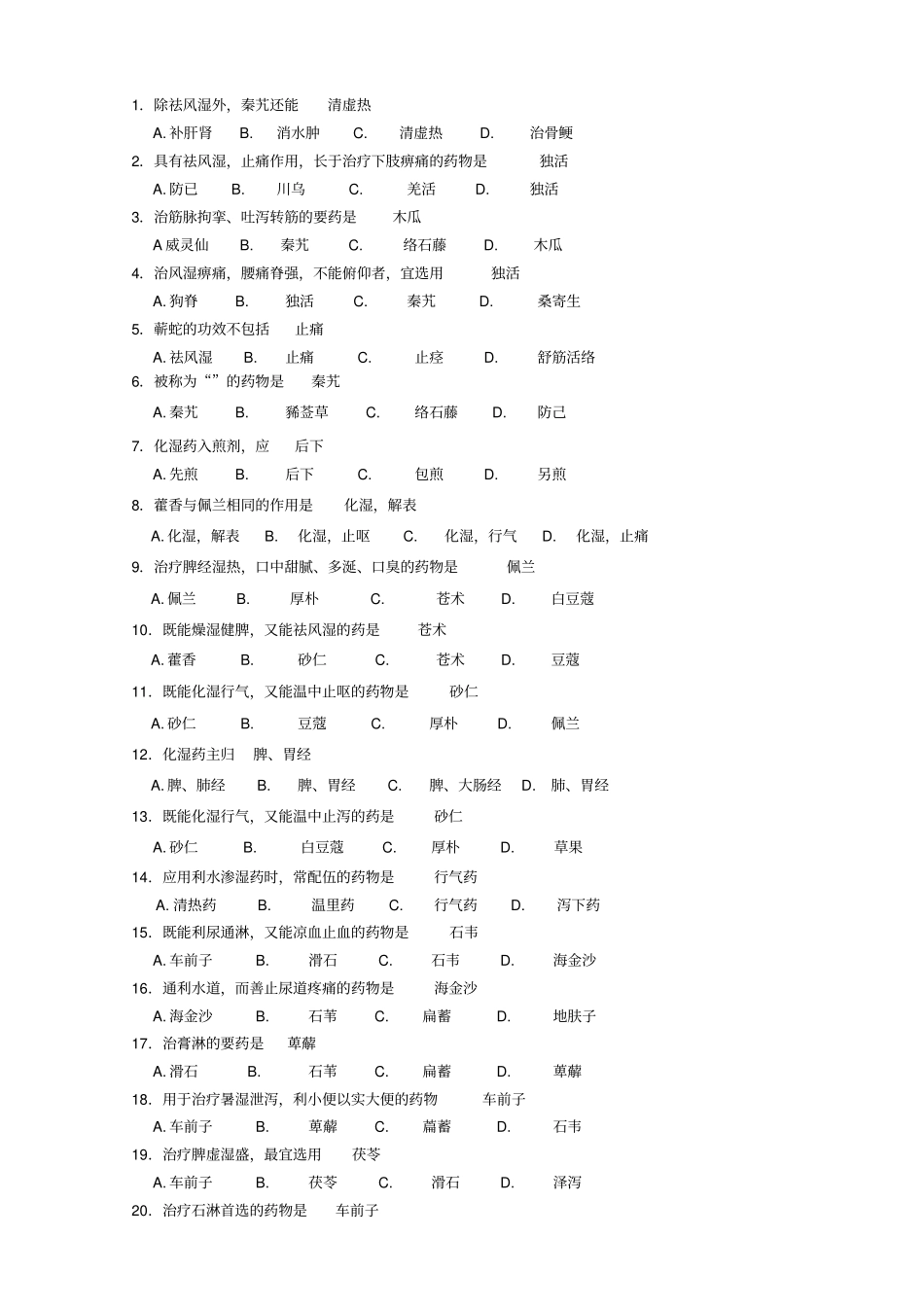 1. 除祛风湿外，秦艽还能　清虚热

A. 补肝肾　B. 消水肿　C. 清虚热　D. 治骨鲠

2. 具有祛风湿，止痛作用，长于治疗下肢痹痛的药物是　独活

A. 防已　B. 川乌　C. 羌活　D. 独活

3. 治筋脉拘挛、吐泻转筋的要药是　木瓜

A 威灵仙　B. 秦艽　C. 络石藤　D. 木瓜

4. 治风湿痹痛，腰痛脊强，不能俯仰者，宜选用　独活

A. 狗脊　B. 独活　C. 秦艽　D. 桑寄生

5. 蕲蛇的功效不包括　止痛

A. 祛风湿　B. 止痛　C. 止痉　D. 舒筋活络

6. 被称为“”的药物是　秦艽

A. 秦艽　B. 豨莶草　C. 络石藤　D. 防己

7. 化湿药入煎剂，应　后下

A. 先煎　B. 后下　C. 包煎　D. 另煎

8. 藿香与佩兰相同的作用是　化湿，解表

A. 化湿，解表　B. 化湿，止呕　C. 化湿，行气　D. 化湿，止痛

9. 治疗脾经湿热，口中甜腻、多涎、口臭的药物是　佩兰

A. 佩兰　B. 厚朴　C. 苍术　D. 白豆蔻

10. 既能燥湿健脾，又能祛风湿的药是　苍术

A. 藿香　B. 砂仁　C. 苍术　D. 豆蔻

11. 既能化湿行气，又能温中止呕的药物是　砂仁

A. 砂仁　B. 豆蔻　C. 厚朴　D. 佩兰

12. 化湿药主归　脾、胃经

A. 脾、肺经　B. 脾、胃经　C. 脾、大肠经　D. 肺、胃经

13. 既能化湿行气，又能温中止泻的药是　砂仁

A. 砂仁　B. 白豆蔻　C. 厚朴　D. 草果

14. 应用利水渗湿药时，常配伍的药物是　行气药

A. 清热药　B. 温里药　C. 行气药　D. 泻下药

15. 既能利尿通淋，又能凉血止血的药物是　石韦

A. 车前子　B. 滑石　C. 石韦　D. 海金沙

16. 通利水道，而善止尿道疼痛的药物是　海金沙

A. 海金沙　B. 石苇　C. 扁蓄　D. 地肤子

17. 治膏淋的要药是　萆薢

A. 滑石　B. 石苇　C. 扁蓄　D. 萆薢

18. 用于治疗暑湿泄泻，利小便以实大便的药物　车前子

A. 车前子　B. 萆薢　C. 萹蓄　D. 石韦

19. 治疗脾虚湿盛，最宜选用　茯苓

A. 车前子　B. 茯苓　C. 滑石　D. 泽泻

20. 治疗石淋首选的药物是　车前子